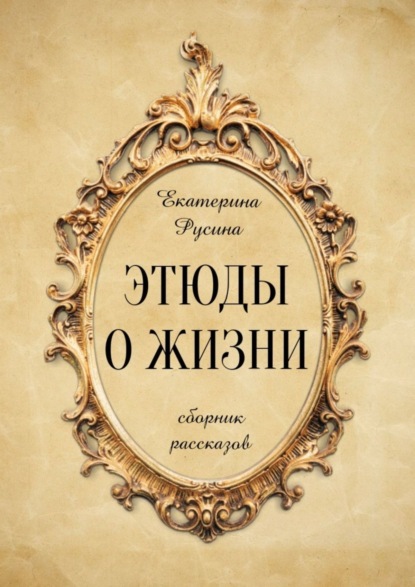 Екатерина Русина

ЭТЮДЫ О ЖИЗНИ

сборник рассказов